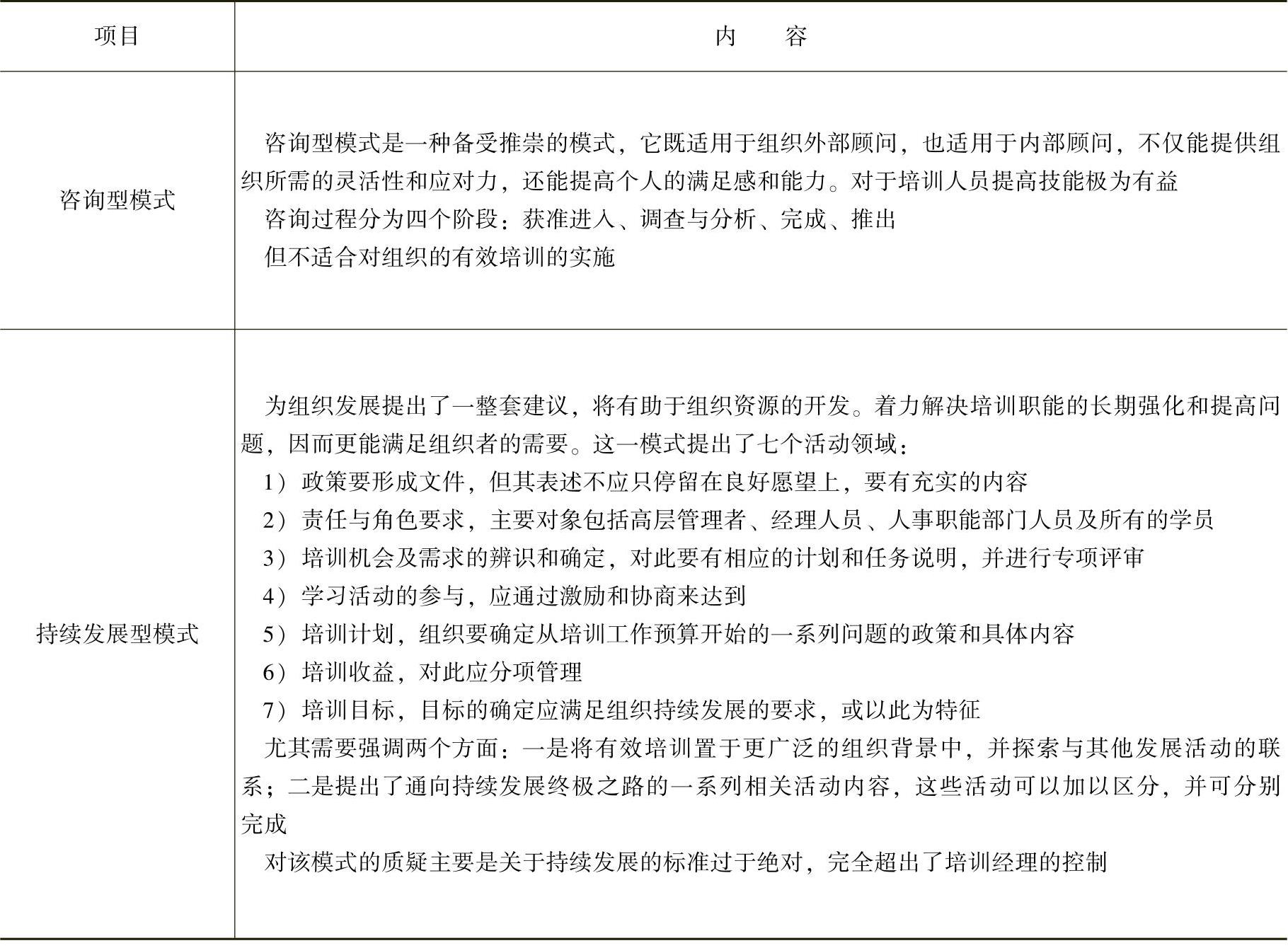 | 项目 | 内　　容 |
|---|---|
| 咨询型模式 | 咨询型模式是一种备受推崇的模式，它既适用于组织外部顾问，也适用于内部顾问，不仅能提供组织所需的灵活性和应对力，还能提高个人的满足感和能力。对于培训人员提高技能极为有益<br>咨询过程分为四个阶段：获准进入、调查与分析、完成、推出<br>但不适合对组织的有效培训的实施 |
| 持续发展型模式 | 为组织发展提出了一整套建议，将有助于组织资源的开发。着力解决培训职能的长期强化和提高问题，因而更能满足组织者的需要。这一模式提出了七个活动领域：<br>1）政策要形成文件，但其表述不应只停留在良好愿望上，要有充实的内容<br>2）责任与角色要求，主要对象包括高层管理者、经理人员、人事职能部门人员及所有的学员<br>3）培训机会及需求的辨识和确定，对此要有相应的计划和任务说明，并进行专项评审<br>4）学习活动的参与，应通过激励和协商来达到<br>5）培训计划，组织要确定从培训工作预算开始的一系列问题的政策和具体内容<br>6）培训收益，对此应分项管理<br>7）培训目标，目标的确定应满足组织持续发展的要求，或以此为特征<br>尤其需要强调两个方面：一是将有效培训置于更广泛的组织背景中，并探索与其他发展活动的联系；二是提出了通向持续发展终极之路的一系列相关活动内容，这些活动可以加以区分，并可分别完成<br>对该模式的质疑主要是关于持续发展的标准过于绝对，完全超出了培训经理的控制 |